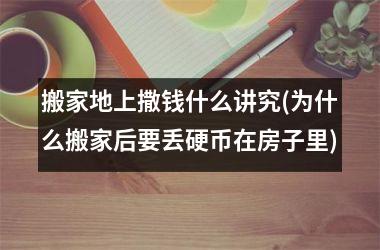 搬家地上撒钱什么讲究(为什么搬家后要丢硬币在房子里)